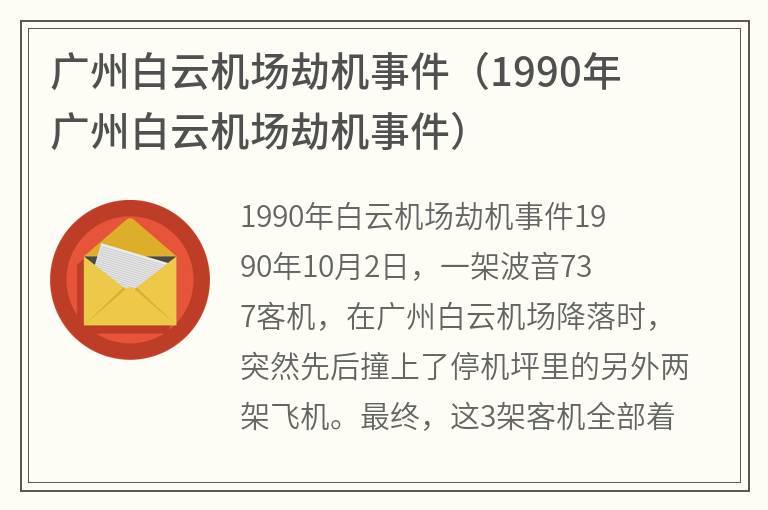 广州白云机场劫机事件（1990年广州白云机场劫机事件）

1990年白云机场劫机事件1990年10月2日，一架波音737客机，在广州白云机场降落时，突然先后撞上了停机坪里的另外两架飞机。最终，这3架客机全部着